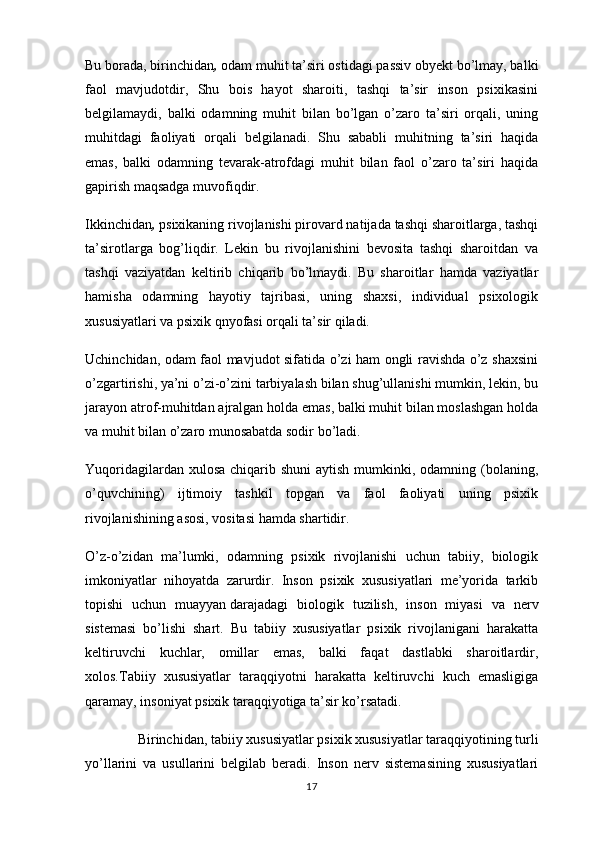 Bu borada, birinchidan, odam muhit ta’siri ostidagi passiv obyekt bo’lmay, balki faol mavjudotdir, Shu bois hayot sharoiti, tashqi ta’sir inson psixikasini belgilamaydi, balki odamning muhit bilan bo’lgan o’zaro ta’siri orqali, uning muhitdagi faoliyati orqali belgilanadi. Shu sababli muhitning ta’siri haqida emas, balki odamning tevarak-atrofdagi muhit bilan faol o’zaro ta’siri haqida gapirish maqsadga muvofiqdir.

Ikkinchidan, psixikaning rivojlanishi pirovard natijada tashqi sharoitlarga, tashqi ta’sirotlarga bog’liqdir. Lekin bu rivojlanishini bevosita tashqi sharoitdan va tashqi vaziyatdan keltirib chiqarib bo’lmaydi. Bu sharoitlar hamda vaziyatlar hamisha odamning hayotiy tajribasi, uning shaxsi, individual psixologik xususiyatlari va psixik qnyofasi orqali ta’sir qiladi.

Uchinchidan, odam faol mavjudot sifatida o’zi ham ongli ravishda o’z shaxsini o’zgartirishi, ya’ni o’zi-o’zini tarbiyalash bilan shug’ullanishi mumkin, lekin, bu jarayon atrof-muhitdan ajralgan holda emas, balki muhit bilan moslashgan holda va muhit bilan o’zaro munosabatda sodir bo’ladi.

Yuqoridagilardan xulosa chiqarib shuni aytish mumkinki, odamning (bolaning, o’quvchining) ijtimoiy tashkil topgan va faol faoliyati uning psixik rivojlanishining asosi, vositasi hamda shartidir.

O’z-o’zidan ma’lumki, odamning psixik rivojlanishi uchun tabiiy, biologik imkoniyatlar nihoyatda zarurdir. Inson psixik xususiyatlari me’yorida tarkib topishi uchun muayyan darajadagi biologik tuzilish, inson miyasi va nerv sistemasi bo’lishi shart. Bu tabiiy xususiyatlar psixik rivojlanigani harakatta keltiruvchi kuchlar, omillar emas, balki faqat dastlabki sharoitlardir, xolos.Tabiiy xususiyatlar taraqqiyotni harakatta keltiruvchi kuch emasligiga qaramay, insoniyat psixik taraqqiyotiga ta’sir ko’rsatadi.

Birinchidan, tabiiy xususiyatlar psixik xususiyatlar taraqqiyotining turli yo’llarini va usullarini belgilab beradi. Inson nerv sistemasining xususiyatlari

17